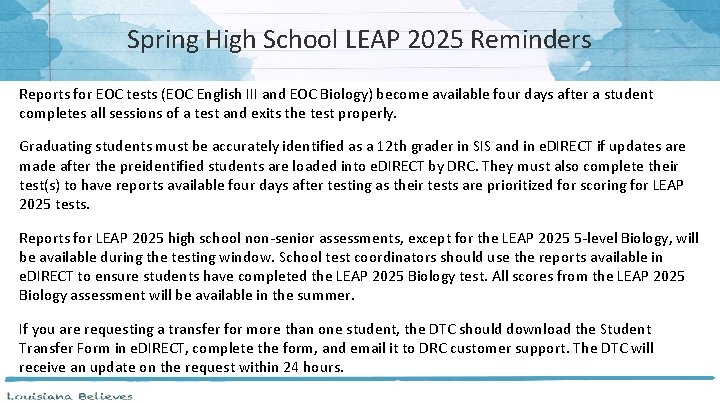 Spring High School LEAP 2025 Reminders

Reports for EOC tests (EOC English III and EOC Biology) become available four days after a student completes all sessions of a test and exits the test properly.

Graduating students must be accurately identified as a 12th grader in SIS and in eDIRECT if updates are made after the preidentified students are loaded into eDIRECT by DRC. They must also complete their test(s) to have reports available four days after testing as their tests are prioritized for scoring for LEAP 2025 tests.

Reports for LEAP 2025 high school non-senior assessments, except for the LEAP 2025 5-level Biology, will be available during the testing window. School test coordinators should use the reports available in eDIRECT to ensure students have completed the LEAP 2025 Biology test. All scores from the LEAP 2025 Biology assessment will be available in the summer.

If you are requesting a transfer for more than one student, the DTC should download the Student Transfer Form in eDIRECT, complete the form, and email it to DRC customer support. The DTC will receive an update on the request within 24 hours.

Louisiana Believes